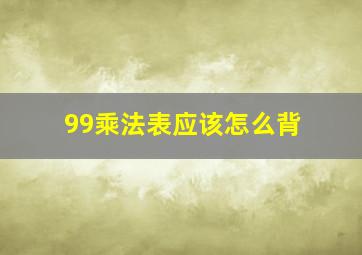 99乘法表应该怎么背